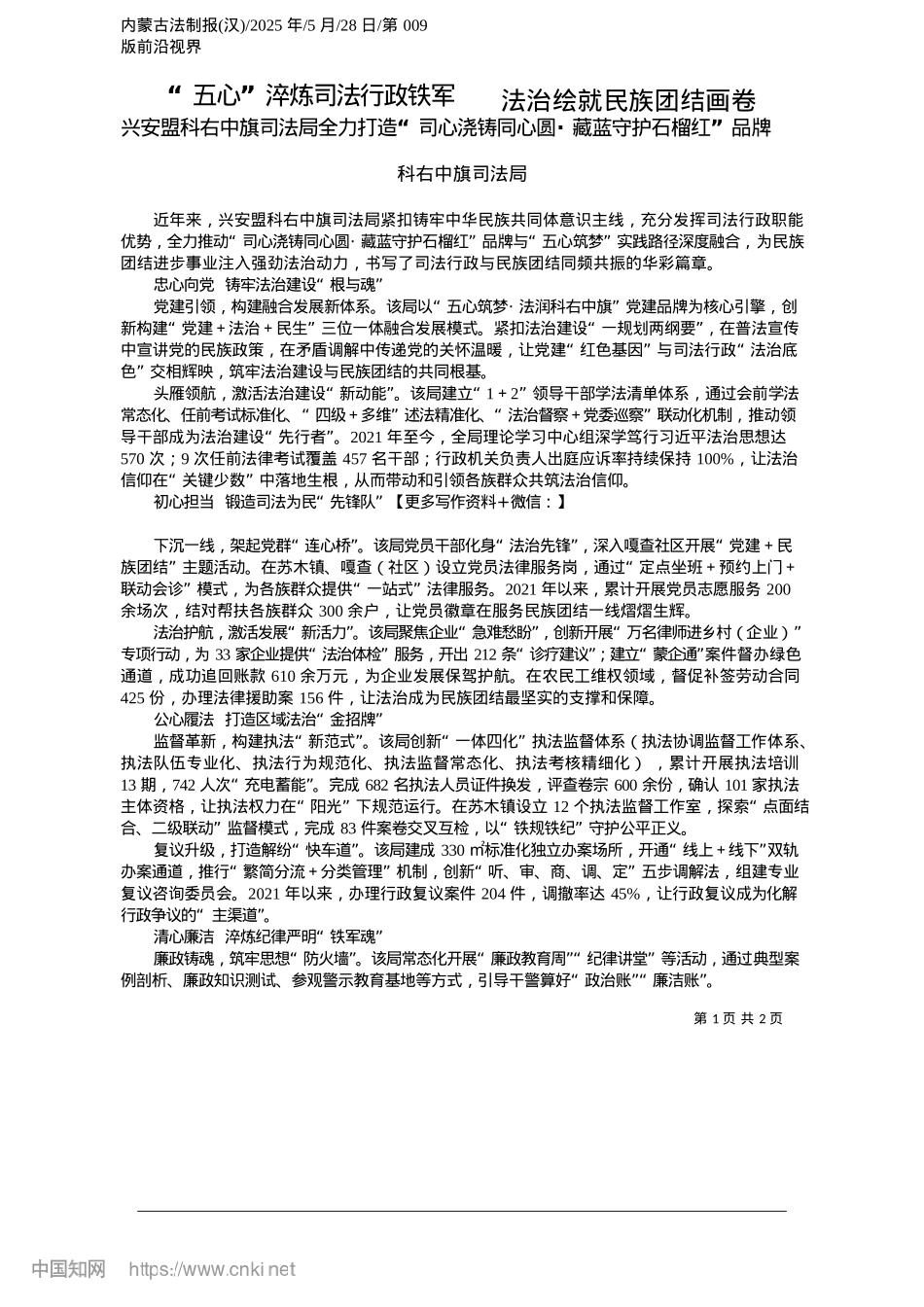 内蒙古法制报(汉)/2025 年/5 月/28 日/第 009
版前沿视界

“五心”淬炼司法行政铁军 法治绘就民族团结画卷
兴安盟科右中旗司法局全力打造“司心浇铸同心圆·藏蓝守护石榴红”品牌

科右中旗司法局

近年来，兴安盟科右中旗司法局紧扣铸牢中华民族共同体意识主线，充分发挥司法行政职能优势，全力推动“司心浇铸同心圆·藏蓝守护石榴红”品牌与“五心筑梦”实践路径深度融合，为民族团结进步事业注入强劲法治动力，书写了司法行政与民族团结同频共振的华彩篇章。

忠心向党 铸牢法治建设“根与魂”

党建引领，构建融合发展新体系。该局以“五心筑梦·法润科右中旗”党建品牌为核心引擎，创新构建“党建＋法治＋民生”三位一体融合发展模式。紧扣法治建设“一规划两纲要”，在普法宣传中宣讲党的民族政策，在矛盾调解中传递党的关怀温暖，让党建“红色基因”与司法行政“法治底色”交相辉映，筑牢法治建设与民族团结的共同根基。

头雁领航，激活法治建设“新动能”。该局建立“1＋2”领导干部学法清单体系，通过会前学法常态化、任前考试标准化、“四级＋多维”述法精准化、“法治督察＋党委巡察”联动化机制，推动领导干部成为法治建设“先行者”。2021 年至今，全局理论学习中心组深学笃行习近平法治思想达 570 次；9 次任前法律考试覆盖 457 名干部；行政机关负责人出庭应诉率持续保持 100%，让法治信仰在“关键少数”中落地生根，从而带动和引领各族群众共筑法治信仰。

初心担当 锻造司法为民“先锋队”【更多写作资料＋微信：】

下沉一线，架起党群“连心桥”。该局党员干部化身“法治先锋”，深入嘎查社区开展“党建＋民族团结”主题活动。在苏木镇、嘎查（社区）设立党员法律服务岗，通过“定点坐班＋预约上门＋联动会诊”模式，为各族群众提供“一站式”法律服务。2021 年以来，累计开展党员志愿服务 200 余场次，结对帮扶各族群众 300 余户，让党员徽章在服务民族团结一线熠熠生辉。

法治护航，激活发展“新活力”。该局聚焦企业“急难愁盼”，创新开展“万名律师进乡村（企业）”专项行动，为 33 家企业提供“法治体检”服务，开出 212 条“诊疗建议”；建立“蒙企通”案件督办绿色通道，成功追回账款 610 余万元，为企业发展保驾护航。在农民工维权领域，督促补签劳动合同 425 份，办理法律援助案 156 件，让法治成为民族团结最坚实的支撑和保障。

公心履法 打造区域法治“金招牌”

监督革新，构建执法“新范式”。该局创新“一体四化”执法监督体系（执法协调监督工作体系、执法队伍专业化、执法行为规范化、执法监督常态化、执法考核精细化），累计开展执法培训 13 期，742 人次“充电蓄能”。完成 682 名执法人员证件换发，评查卷宗 600 余份，确认 101 家执法主体资格，让执法权力在“阳光”下规范运行。在苏木镇设立 12 个执法监督工作室，探索“点面结合、二级联动”监督模式，完成 83 件案卷交叉互检，以“铁规铁纪”守护公平正义。

复议升级，打造解纷“快车道”。该局建成 330 ㎡标准化独立办案场所，开通“线上＋线下”双轨办案通道，推行“繁简分流＋分类管理”机制，创新“听、审、商、调、定”五步调解法，组建专业复议咨询委员会。2021 年以来，办理行政复议案件 204 件，调撤率达 45%，让行政复议成为化解行政争议的“主渠道”。

清心廉洁 淬炼纪律严明“铁军魂”

廉政铸魂，筑牢思想“防火墙”。该局常态化开展“廉政教育周”“纪律讲堂”等活动，通过典型案例剖析、廉政知识测试、参观警示教育基地等方式，引导干警算好“政治账”“廉洁账”。

第 1 页 共 2 页

中国知网 https://www.cnki.net